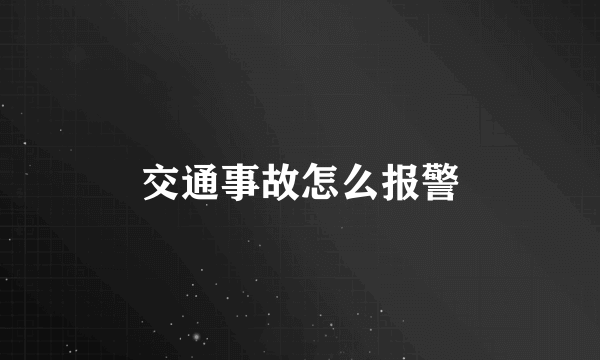 交通事故怎么报警